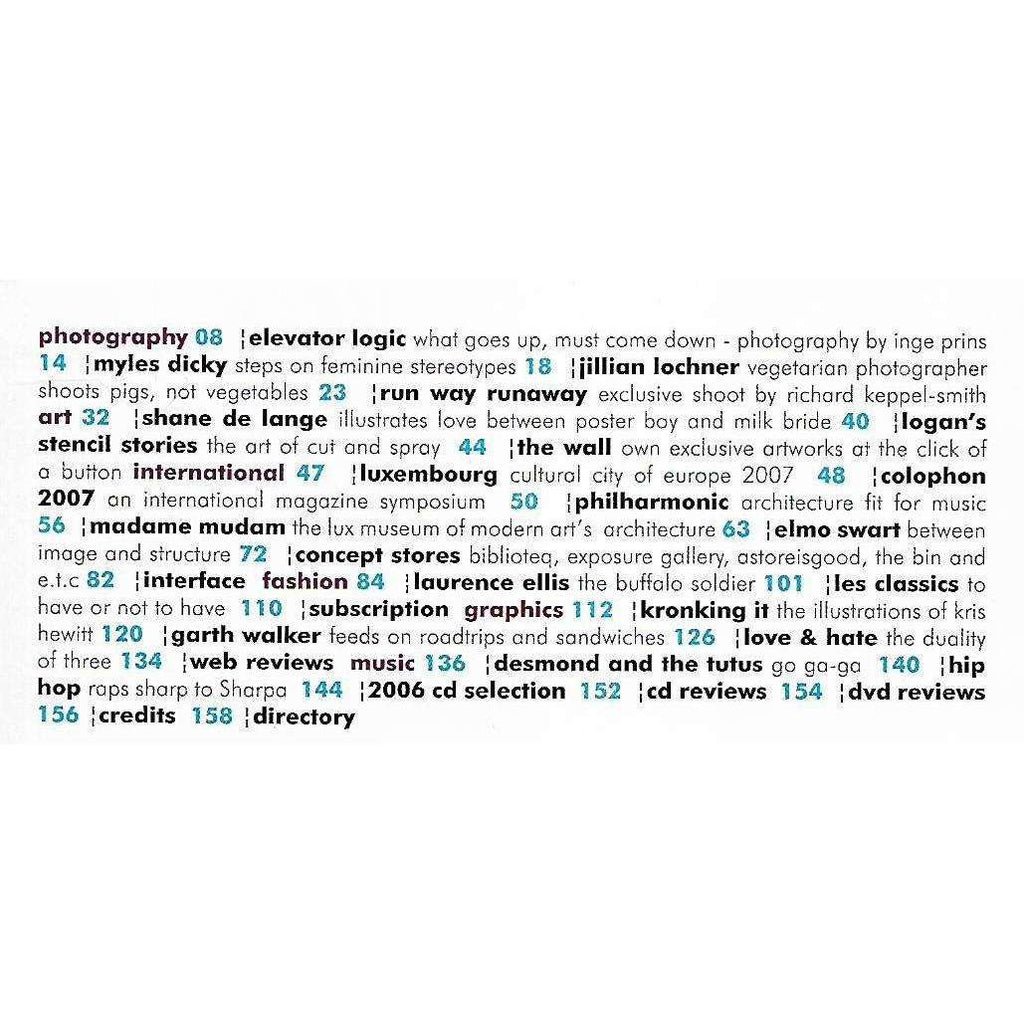 photography 08 ¦elevator logic what goes up, must come down - photography by inge prins 14 ¦myles dicky steps on feminine stereotypes 18 ¦jillian lochner vegetarian photographer shoots pigs, not vegetables 23 ¦run way runaway exclusive shoot by richard keppel-smith art 32 ¦shane de lange illustrates love between poster boy and milk bride 40 ¦logan's stencil stories the art of cut and spray 44 ¦the wall own exclusive artworks at the click of a button international 47 ¦luxembourg cultural city of europe 2007 48 ¦colophon 2007 an international magazine symposium 50 ¦philharmonic architecture fit for music 56 ¦madame mudam the lux museum of modern art's architecture 63 ¦elmo swart between image and structure 72 ¦concept stores biblioteq, exposure gallery, astoreisgood, the bin and e.t.c 82 ¦interface fashion 84 ¦laurence ellis the buffalo soldier 101 ¦les classics to have or not to have 110 ¦subscription graphics 112 ¦kronking it the illustrations of kris hewitt 120 ¦garth walker feeds on roadtrips and sandwiches 126 ¦love & hate the duality of three 134 ¦web reviews music 136 ¦desmond and the tutus go ga-ga 140 ¦hip hop raps sharp to Sharpa 144 ¦2006 cd selection 152 ¦cd reviews 154 ¦dvd reviews 156 ¦credits 158 ¦directory